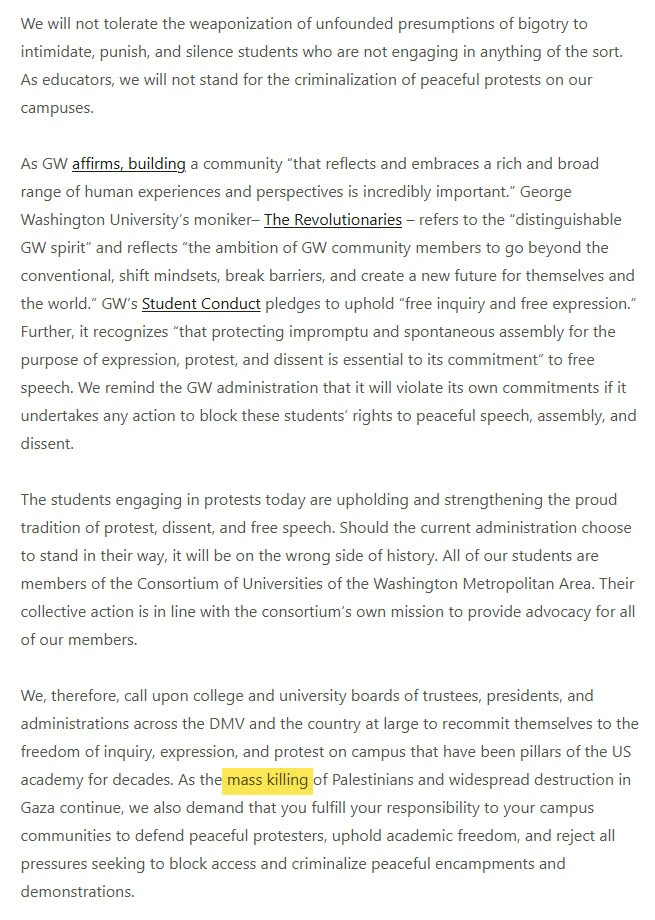 We will not tolerate the weaponization of unfounded presumptions of bigotry to intimidate, punish, and silence students who are not engaging in anything of the sort. As educators, we will not stand for the criminalization of peaceful protests on our campuses.

As GW affirms, building a community "that reflects and embraces a rich and broad range of human experiences and perspectives is incredibly important." George Washington University's moniker– The Revolutionaries – refers to the "distinguishable GW spirit" and reflects "the ambition of GW community members to go beyond the conventional, shift mindsets, break barriers, and create a new future for themselves and the world." GW's Student Conduct pledges to uphold "free inquiry and free expression." Further, it recognizes "that protecting impromptu and spontaneous assembly for the purpose of expression, protest, and dissent is essential to its commitment" to free speech. We remind the GW administration that it will violate its own commitments if it undertakes any action to block these students' rights to peaceful speech, assembly, and dissent.

The students engaging in protests today are upholding and strengthening the proud tradition of protest, dissent, and free speech. Should the current administration choose to stand in their way, it will be on the wrong side of history. All of our students are members of the Consortium of Universities of the Washington Metropolitan Area. Their collective action is in line with the consortium's own mission to provide advocacy for all of our members.

We, therefore, call upon college and university boards of trustees, presidents, and administrations across the DMV and the country at large to recommit themselves to the freedom of inquiry, expression, and protest on campus that have been pillars of the US academy for decades. As the mass killing of Palestinians and widespread destruction in Gaza continue, we also demand that you fulfill your responsibility to your campus communities to defend peaceful protesters, uphold academic freedom, and reject all pressures seeking to block access and criminalize peaceful encampments and demonstrations.